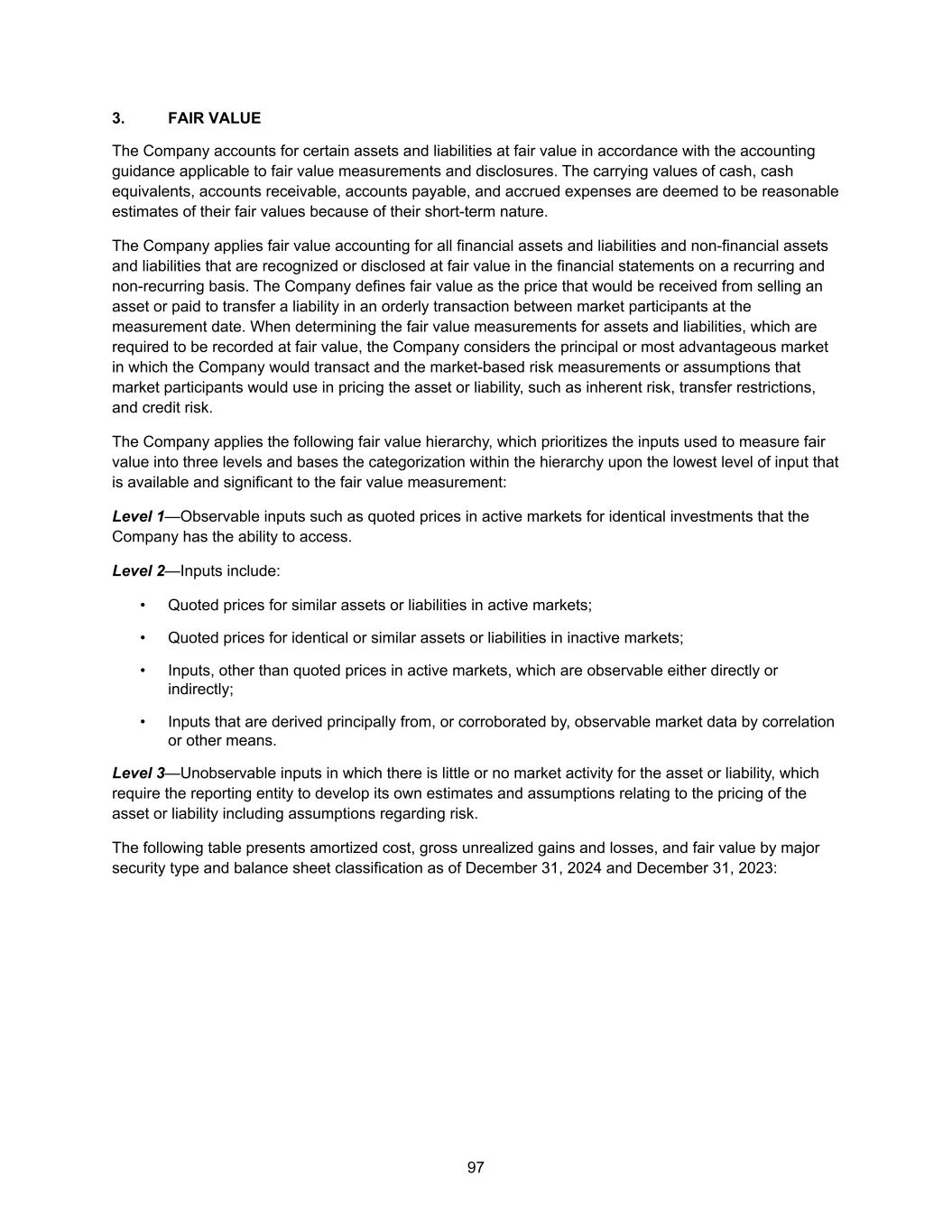 3. FAIR VALUE

The Company accounts for certain assets and liabilities at fair value in accordance with the accounting guidance applicable to fair value measurements and disclosures. The carrying values of cash, cash equivalents, accounts receivable, accounts payable, and accrued expenses are deemed to be reasonable estimates of their fair values because of their short-term nature.

The Company applies fair value accounting for all financial assets and liabilities and non-financial assets and liabilities that are recognized or disclosed at fair value in the financial statements on a recurring and non-recurring basis. The Company defines fair value as the price that would be received from selling an asset or paid to transfer a liability in an orderly transaction between market participants at the measurement date. When determining the fair value measurements for assets and liabilities, which are required to be recorded at fair value, the Company considers the principal or most advantageous market in which the Company would transact and the market-based risk measurements or assumptions that market participants would use in pricing the asset or liability, such as inherent risk, transfer restrictions, and credit risk.

The Company applies the following fair value hierarchy, which prioritizes the inputs used to measure fair value into three levels and bases the categorization within the hierarchy upon the lowest level of input that is available and significant to the fair value measurement:

Level 1—Observable inputs such as quoted prices in active markets for identical investments that the Company has the ability to access.

Level 2—Inputs include:

• Quoted prices for similar assets or liabilities in active markets;

• Quoted prices for identical or similar assets or liabilities in inactive markets;

• Inputs, other than quoted prices in active markets, which are observable either directly or indirectly;

• Inputs that are derived principally from, or corroborated by, observable market data by correlation or other means.

Level 3—Unobservable inputs in which there is little or no market activity for the asset or liability, which require the reporting entity to develop its own estimates and assumptions relating to the pricing of the asset or liability including assumptions regarding risk.

The following table presents amortized cost, gross unrealized gains and losses, and fair value by major security type and balance sheet classification as of December 31, 2024 and December 31, 2023:

97